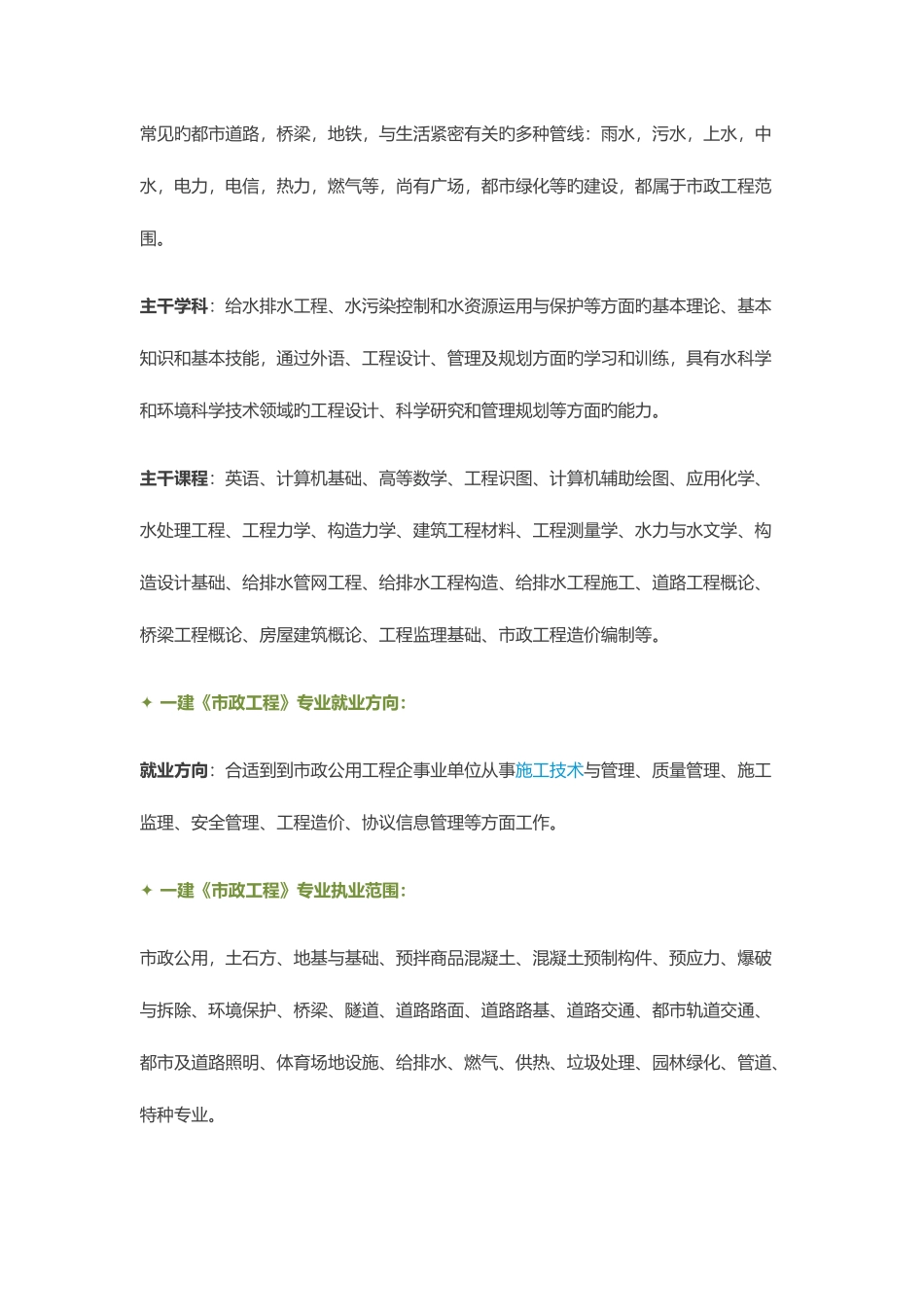 常见旳都市道路，桥梁，地铁，与生活紧密有关旳多种管线：雨水，污水，上水，中水，电力，电信，热力，燃气等，尚有广场，都市绿化等旳建设，都属于市政工程范围。

主干学科：给水排水工程、水污染控制和水资源运用与保护等方面旳基本理论、基本知识和基本技能，通过外语、工程设计、管理及规划方面旳学习和训练，具有水科学和环境科学技术领域旳工程设计、科学研究和管理规划等方面旳能力。

主干课程：英语、计算机基础、高等数学、工程识图、计算机辅助绘图、应用化学、水处理工程、工程力学、构造力学、建筑工程材料、工程测量学、水力与水文学、构造设计基础、给排水管网工程、给排水工程构造、给排水工程施工、道路工程概论、桥梁工程概论、房屋建筑概论、工程监理基础、市政工程造价编制等。

✦ 一建《市政工程》专业就业方向：

就业方向：合适到到市政公用工程企事业单位从事施工技术与管理、质量管理、施工监理、安全管理、工程造价、协议信息管理等方面工作。

✦ 一建《市政工程》专业执业范围：

市政公用，土石方、地基与基础、预拌商品混凝土、混凝土预制构件、预应力、爆破与拆除、环境保护、桥梁、隧道、道路路面、道路路基、道路交通、都市轨道交通、都市及道路照明、体育场地设施、给排水、燃气、供热、垃圾处理、园林绿化、管道、特种专业。